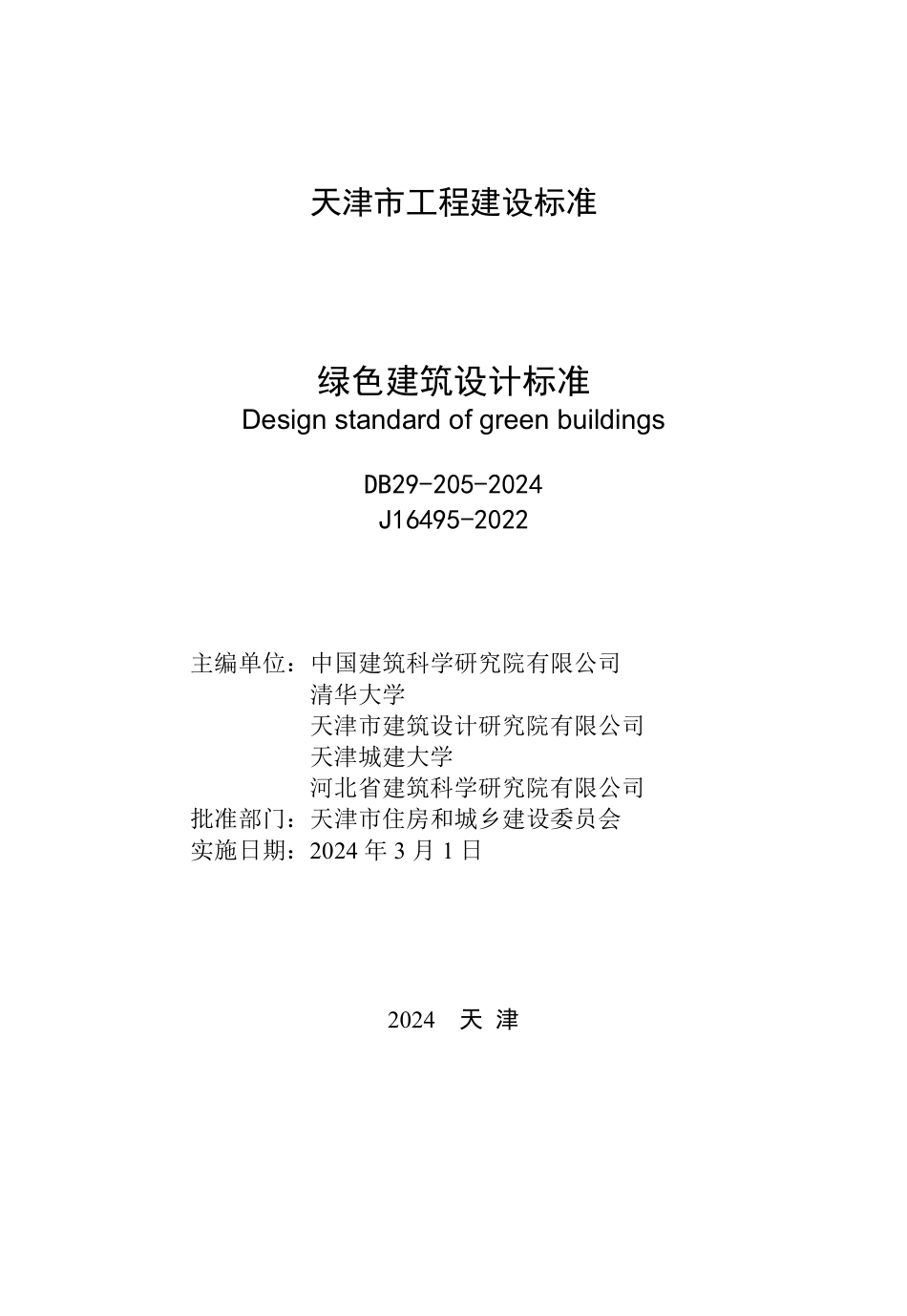 天津市工程建设标准

绿色建筑设计标准
Design standard of green buildings

DB29-205-2024
J16495-2022

主编单位：中国建筑科学研究院有限公司
清华大学
天津市建筑设计研究院有限公司
天津城建大学
河北省建筑科学研究院有限公司
批准部门：天津市住房和城乡建设委员会
实施日期：2024 年 3 月 1 日

2024 天 津